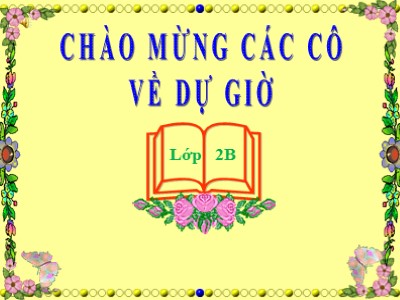 CHÀO MỪNG CÁC CÔ VỀ DỰ GIỜ

Lớp 2B